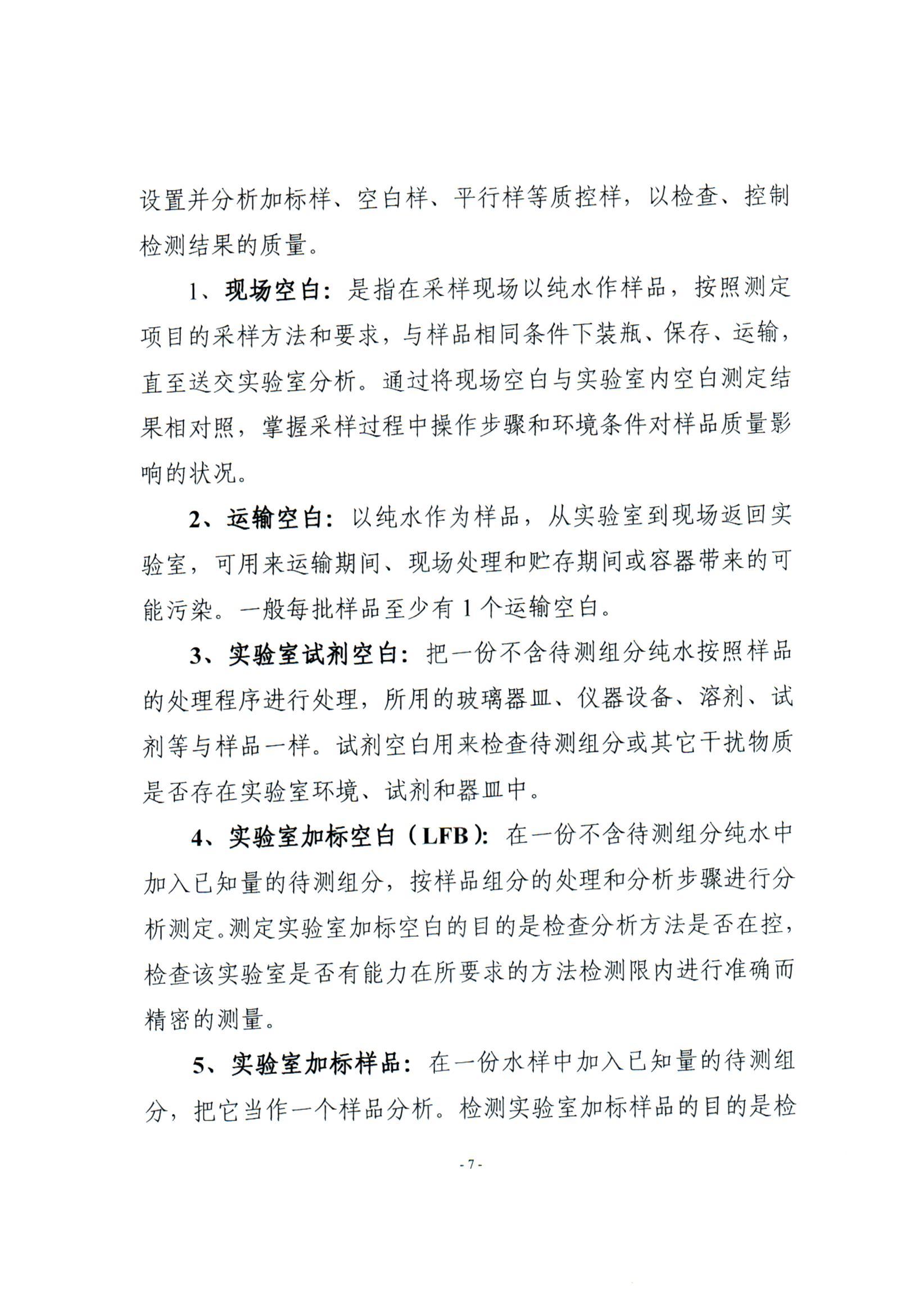 设置并分析加标样、空白样、平行样等质控样，以检查、控制检测结果的质量。

1、现场空白：是指在采样现场以纯水作样品，按照测定项目的采样方法和要求，与样品相同条件下装瓶、保存、运输，直至送交实验室分析。通过将现场空白与实验室内空白测定结果相对照，掌握采样过程中操作步骤和环境条件对样品质量影响的状况。

2、运输空白：以纯水作为样品，从实验室到现场返回实验室，可用来运输期间、现场处理和贮存期间或容器带来的可能污染。一般每批样品至少有1个运输空白。

3、实验室试剂空白：把一份不含待测组分纯水按照样品的处理程序进行处理，所用的玻璃器皿、仪器设备、溶剂、试剂等与样品一样。试剂空白用来检查待测组分或其它干扰物质是否存在实验室环境、试剂和器皿中。

4、实验室加标空白（LFB）：在一份不含待测组分纯水中加入已知量的待测组分，按样品组分的处理和分析步骤进行分析测定。测定实验室加标空白的目的是检查分析方法是否在控，检查该实验室是否有能力在所要求的方法检测限内进行准确而精密的测量。

5、实验室加标样品：在一份水样中加入已知量的待测组分，把它当作一个样品分析。检测实验室加标样品的目的是检

- 7 -